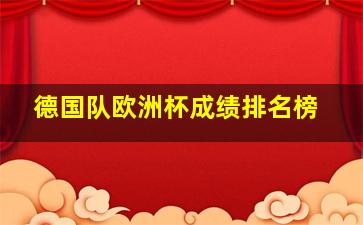 德国队欧洲杯成绩排名榜